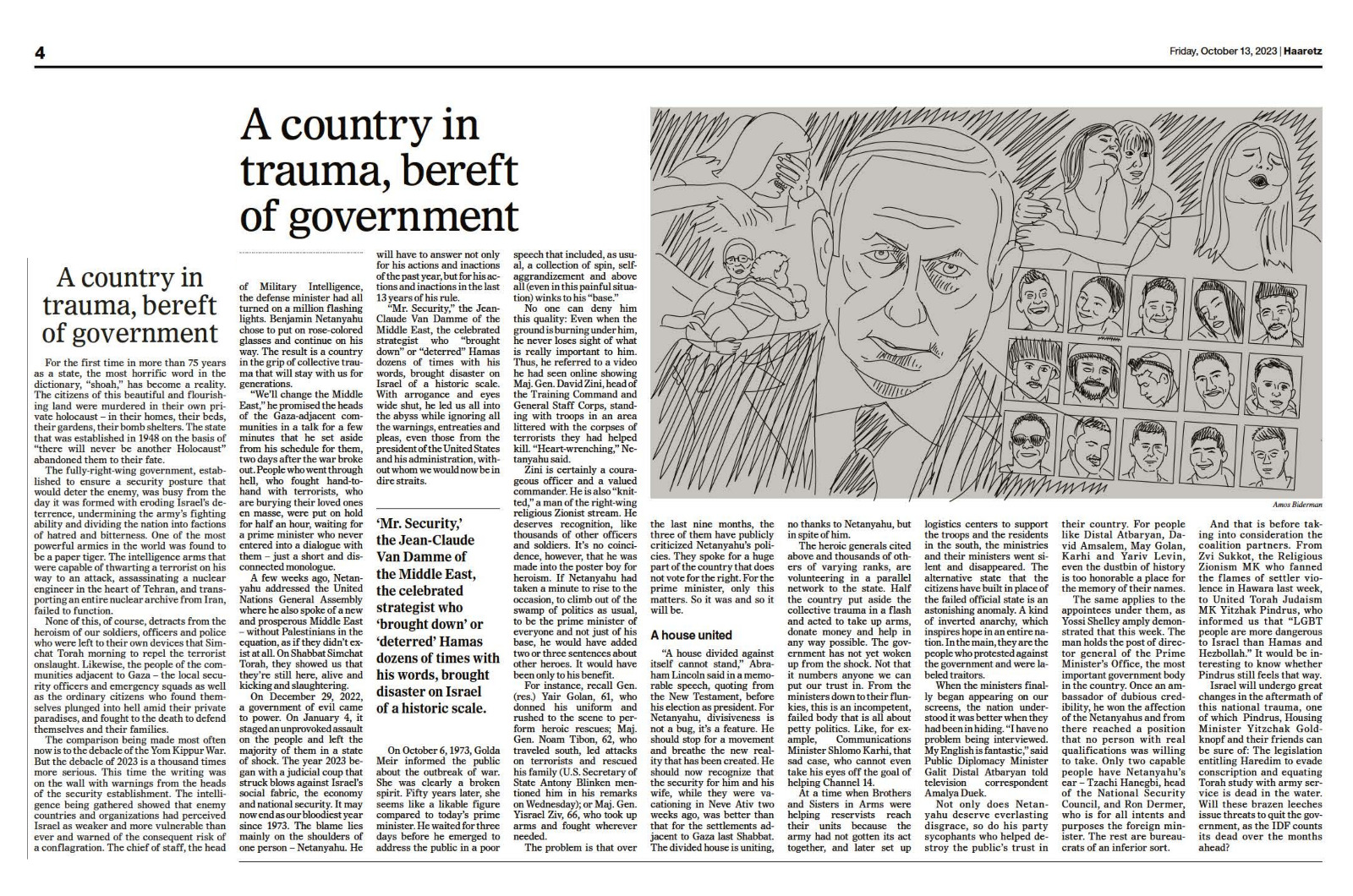 4

Friday, October 13, 2023 | Haaretz

A country in trauma, bereft of government

A country in trauma, bereft of government

For the first time in more than 75 years as a state, the most horrific word in the dictionary, "shoah," has become a reality. The citizens of this beautiful and flourishing land were murdered in their own private holocaust – in their homes, their beds, their gardens, their bomb shelters. The state that was established in 1948 on the basis of "there will never be another Holocaust" abandoned them to their fate.

The fully-right-wing government, established to ensure a security posture that would deter the enemy, was busy from the day it was formed with eroding Israel's deterrence, undermining the army's fighting ability and dividing the nation into factions of hatred and bitterness. One of the most powerful armies in the world was found to be a paper tiger. The intelligence arms that were capable of thwarting a terrorist on his way to an attack, assassinating a nuclear engineer in the heart of Tehran, and transporting an entire nuclear archive from Iran, failed to function.

None of this, of course, detracts from the heroism of our soldiers, officers and police who were left to their own devices that Simchat Torah morning to repel the terrorist onslaught. Likewise, the people of the communities adjacent to Gaza – the local security officers and emergency squads as well as the ordinary citizens who found themselves plunged into hell amid their private paradises, and fought to the death to defend themselves and their families.

The comparison being made most often now is to the debacle of the Yom Kippur War. But the debacle of 2023 is a thousand times more serious. This time the writing was on the wall with warnings from the heads of the security establishment. The intelligence being gathered showed that enemy countries and organizations had perceived Israel as weaker and more vulnerable than ever and warned of the consequent risk of a conflagration. The chief of staff, the head of Military Intelligence, the defense minister had all turned on a million flashing lights. Benjamin Netanyahu chose to put on rose-colored glasses and continue on his way. The result is a country in the grip of collective trauma that will stay with us for generations.

"We'll change the Middle East," he promised the heads of the Gaza-adjacent communities in a talk for a few minutes that he set aside from his schedule for them, two days after the war broke out. People who went through hell, who fought hand-to-hand with terrorists, who are burying their loved ones en masse, were put on hold for half an hour, waiting for a prime minister who never entered into a dialogue with them – just a short and disconnected monologue.

A few weeks ago, Netanyahu addressed the United Nations General Assembly where he also spoke of a new and prosperous Middle East – without Palestinians in the equation, as if they didn't exist at all. On Shabbat Simchat Torah, they showed us that they're still here, alive and kicking and slaughtering.

On December 29, 2022, a government of evil came to power. On January 4, it staged an unprovoked assault on the people and left the majority of them in a state of shock. The year 2023 began with a judicial coup that struck blows against Israel's social fabric, the economy and national security. It may now end as our bloodiest year since 1973. The blame lies mainly on the shoulders of one person – Netanyahu. He will have to answer not only for his actions and inactions of the past year, but for his actions and inactions in the last 13 years of his rule.

"Mr. Security," the Jean-Claude Van Damme of the Middle East, the celebrated strategist who "brought down" or "deterred" Hamas dozens of times with his words, brought disaster on Israel of a historic scale. With arrogance and eyes wide shut, he led us all into the abyss while ignoring all the warnings, entreaties and pleas, even those from the president of the United States and his administration, without whom we would now be in dire straits.

'Mr. Security,' the Jean-Claude Van Damme of the Middle East, the celebrated strategist who 'brought down' or 'deterred' Hamas dozens of times with his words, brought disaster on Israel of a historic scale.

On October 6, 1973, Golda Meir informed the public about the outbreak of war. She was clearly a broken spirit. Fifty years later, she seems like a likable figure compared to today's prime minister. He waited for three days before he emerged to address the public in a poor speech that included, as usual, a collection of spin, self-aggrandizement and above all (even in this painful situation) winks to his "base."

No one can deny him this quality: Even when the ground is burning under him, he never loses sight of what is really important to him. Thus, he referred to a video he had seen online showing Maj. Gen. David Zini, head of the Training Command and General Staff Corps, standing with troops in an area littered with the corpses of terrorists they had helped kill. "Heart-wrenching," Netanyahu said.

Zini is certainly a courageous officer and a valued commander. He is also "knitted," a man of the right-wing religious Zionist stream. He deserves recognition, like thousands of other officers and soldiers. It's no coincidence, however, that he was made into the poster boy for heroism. If Netanyahu had taken a minute to rise to the occasion, to climb out of the swamp of politics as usual, to be the prime minister of everyone and not just of his base, he would have added two or three sentences about other heroes. It would have been only to his benefit.

For instance, recall Gen. (res.) Yair Golan, 61, who donned his uniform and rushed to the scene to perform heroic rescues; Maj. Gen. Noam Tibon, 62, who traveled south, led attacks on terrorists and rescued his family (U.S. Secretary of State Antony Blinken mentioned him in his remarks on Wednesday); or Maj. Gen. Yisrael Ziv, 66, who took up arms and fought wherever needed.

The problem is that over the last nine months, the three of them have publicly criticized Netanyahu's policies. They spoke for a huge part of the country that does not vote for the right. For the prime minister, only this matters. So it was and so it will be.

A house united

"A house divided against itself cannot stand," Abraham Lincoln said in a memorable speech, quoting from the New Testament, before his election as president. For Netanyahu, divisiveness is not a bug, it's a feature. He should stop for a movement and breathe the new reality that has been created. He should now recognize that the security for him and his wife, while they were vacationing in Neve Ativ two weeks ago, was better than that for the settlements adjacent to Gaza last Shabbat. The divided house is uniting, no thanks to Netanyahu, but in spite of him.

The heroic generals cited above and thousands of others of varying ranks, are volunteering in a parallel network to the state. Half the country put aside the collective trauma in a flash and acted to take up arms, donate money and help in any way possible. The government has not yet woken up from the shock. Not that it numbers anyone we can put our trust in. From the ministers down to their flunkies, this is an incompetent, failed body that is all about petty politics. Like, for example, Communications Minister Shlomo Karhi, that sad case, who cannot even take his eyes off the goal of helping Channel 14.

At a time when Brothers and Sisters in Arms were helping reservists reach their units because the army had not gotten its act together, and later set up logistics centers to support the troops and the residents in the south, the ministries and their ministers went silent and disappeared. The alternative state that the citizens have built in place of the failed official state is an astonishing anomaly. A kind of inverted anarchy, which inspires hope in an entire nation. In the main, they are the people who protested against the government and were labeled traitors.

When the ministers finally began appearing on our screens, the nation understood it was better when they had been in hiding. "I have no problem being interviewed. My English is fantastic," said Public Diplomacy Minister Galit Distal Atbaryan told television correspondent Amalya Duek.

Not only does Netanyahu deserve everlasting disgrace, so do his party sycophants who helped destroy the public's trust in their country. For people like Distal Atbaryan, David Amsalem, May Golan, Karhi and Yariv Levin, even the dustbin of history is too honorable a place for the memory of their names.

The same applies to the appointees under them, as Yossi Shelley amply demonstrated that this week. The man holds the post of director general of the Prime Minister's Office, the most important government body in the country. Once an ambassador of dubious credibility, he won the affection of the Netanyahus and from there reached a position that no person with real qualifications was willing to take. Only two capable people have Netanyahu's ear – Tzachi Hanegbi, head of the National Security Council, and Ron Dermer, who is for all intents and purposes the foreign minister. The rest are bureaucrats of an inferior sort.

And that is before taking into consideration the coalition partners. From Zvi Sukkot, the Religious Zionism MK who fanned the flames of settler violence in Hawara last week, to United Torah Judaism MK Yitzhak Pindrus, who informed us that "LGBT people are more dangerous to Israel than Hamas and Hezbollah." It would be interesting to know whether Pindrus still feels that way.

Israel will undergo great changes in the aftermath of this national trauma, one of which Pindrus, Housing Minister Yitzchak Goldknopf and their friends can be sure of: The legislation entitling Haredim to evade conscription and equating Torah study with army service is dead in the water. Will these brazen leeches issue threats to quit the government, as the IDF counts its dead over the months ahead?

Amos Biderman